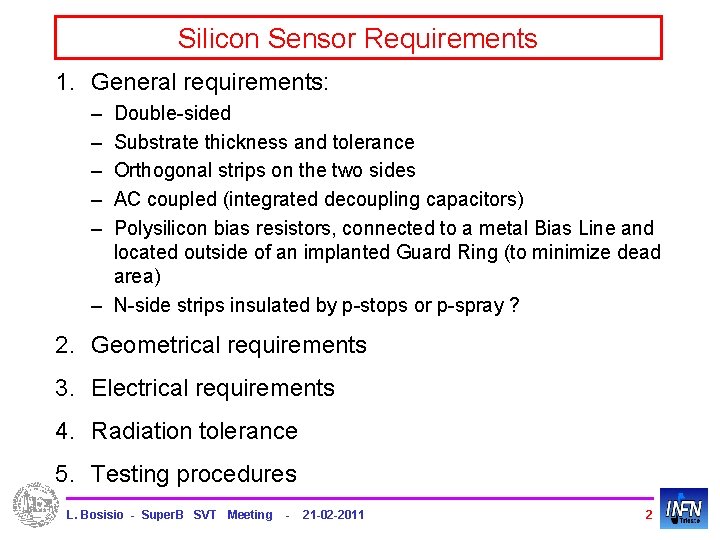 Silicon Sensor Requirements

1. General requirements:
– Double-sided
– Substrate thickness and tolerance
– Orthogonal strips on the two sides
– AC coupled (integrated decoupling capacitors)
– Polysilicon bias resistors, connected to a metal Bias Line and located outside of an implanted Guard Ring (to minimize dead area)
– N-side strips insulated by p-stops or p-spray ?

2. Geometrical requirements

3. Electrical requirements

4. Radiation tolerance

5. Testing procedures

L. Bosisio - SuperB SVT Meeting - 21-02-2011

2

INFN Trieste